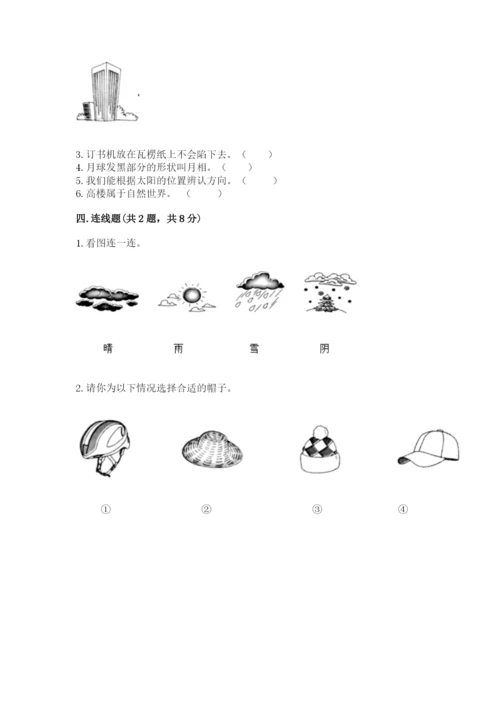 3. 订书机放在瓦楞纸上不会陷下去。（　　）
4. 月球发黑部分的形状叫月相。（　　）
5. 我们能根据太阳的位置辨认方向。（　　）
6. 高楼属于自然世界。（　　）

四. 连线题(共 2 题，共 8 分)

1. 看图连一连。

晴　　雨　　雪　　阴

2. 请你为以下情况选择合适的帽子。

①　　②　　③　　④